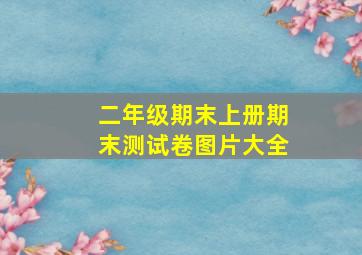 二年级期末上册期末测试卷图片大全